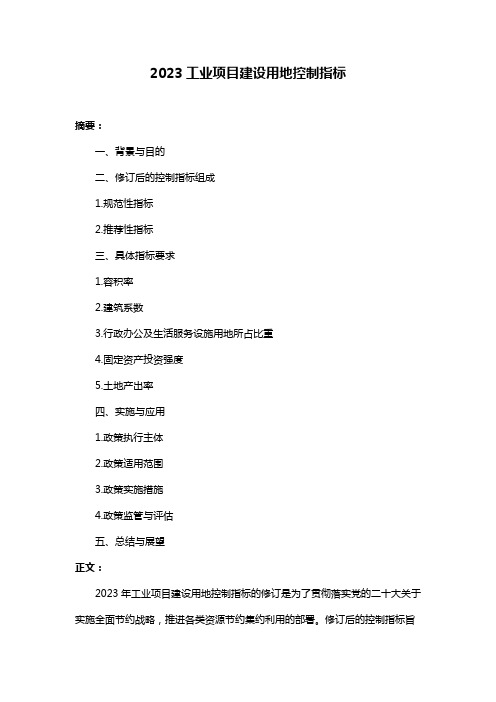 2023 工业项目建设用地控制指标

摘要：

一、背景与目的

二、修订后的控制指标组成

1.规范性指标

2.推荐性指标

三、具体指标要求

1.容积率

2.建筑系数

3.行政办公及生活服务设施用地所占比重

4.固定资产投资强度

5.土地产出率

四、实施与应用

1.政策执行主体

2.政策适用范围

3.政策实施措施

4.政策监管与评估

五、总结与展望

正文：

2023 年工业项目建设用地控制指标的修订是为了贯彻落实党的二十大关于实施全面节约战略，推进各类资源节约集约利用的部署。修订后的控制指标旨